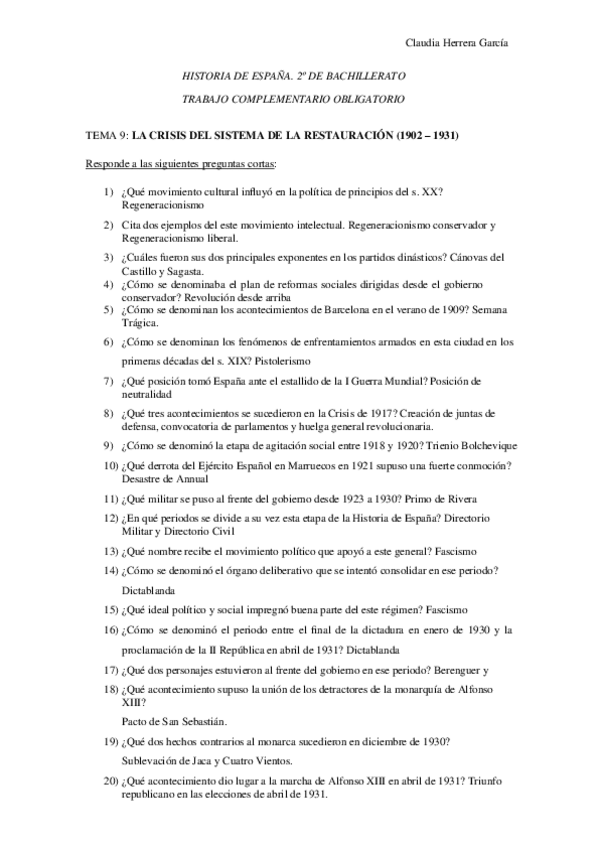 Claudia Herrera García

HISTORIA DE ESPAÑA. 2º DE BACHILLERATO

TRABAJO COMPLEMENTARIO OBLIGATORIO

TEMA 9: LA CRISIS DEL SISTEMA DE LA RESTAURACIÓN (1902 – 1931)

Responde a las siguientes preguntas cortas:

1) ¿Qué movimiento cultural influyó en la política de principios del s. XX? Regeneracionismo

2) Cita dos ejemplos del este movimiento intelectual. Regeneracionismo conservador y Regeneracionismo liberal.

3) ¿Cuáles fueron sus dos principales exponentes en los partidos dinásticos? Cánovas del Castillo y Sagasta.

4) ¿Cómo se denominaba el plan de reformas sociales dirigidas desde el gobierno conservador? Revolución desde arriba

5) ¿Cómo se denominan los acontecimientos de Barcelona en el verano de 1909? Semana Trágica.

6) ¿Cómo se denominan los fenómenos de enfrentamientos armados en esta ciudad en los primeras décadas del s. XIX? Pistolerismo

7) ¿Qué posición tomó España ante el estallido de la I Guerra Mundial? Posición de neutralidad

8) ¿Qué tres acontecimientos se sucedieron en la Crisis de 1917? Creación de juntas de defensa, convocatoria de parlamentos y huelga general revolucionaria.

9) ¿Cómo se denominó la etapa de agitación social entre 1918 y 1920? Trienio Bolchevique

10) ¿Qué derrota del Ejército Español en Marruecos en 1921 supuso una fuerte conmoción? Desastre de Annual

11) ¿Qué militar se puso al frente del gobierno desde 1923 a 1930? Primo de Rivera

12) ¿En qué periodos se divide a su vez esta etapa de la Historia de España? Directorio Militar y Directorio Civil

13) ¿Qué nombre recibe el movimiento político que apoyó a este general? Fascismo

14) ¿Cómo se denominó el órgano deliberativo que se intentó consolidar en ese periodo? Dictablanda

15) ¿Qué ideal político y social impregnó buena parte del este régimen? Fascismo

16) ¿Cómo se denominó el periodo entre el final de la dictadura en enero de 1930 y la proclamación de la II República en abril de 1931? Dictablanda

17) ¿Qué dos personajes estuvieron al frente del gobierno en ese periodo? Berenguer y

18) ¿Qué acontecimiento supuso la unión de los detractores de la monarquía de Alfonso XIII?

Pacto de San Sebastián.

19) ¿Qué dos hechos contrarios al monarca sucedieron en diciembre de 1930?

Sublevación de Jaca y Cuatro Vientos.

20) ¿Qué acontecimiento dio lugar a la marcha de Alfonso XIII en abril de 1931? Triunfo republicano en las elecciones de abril de 1931.